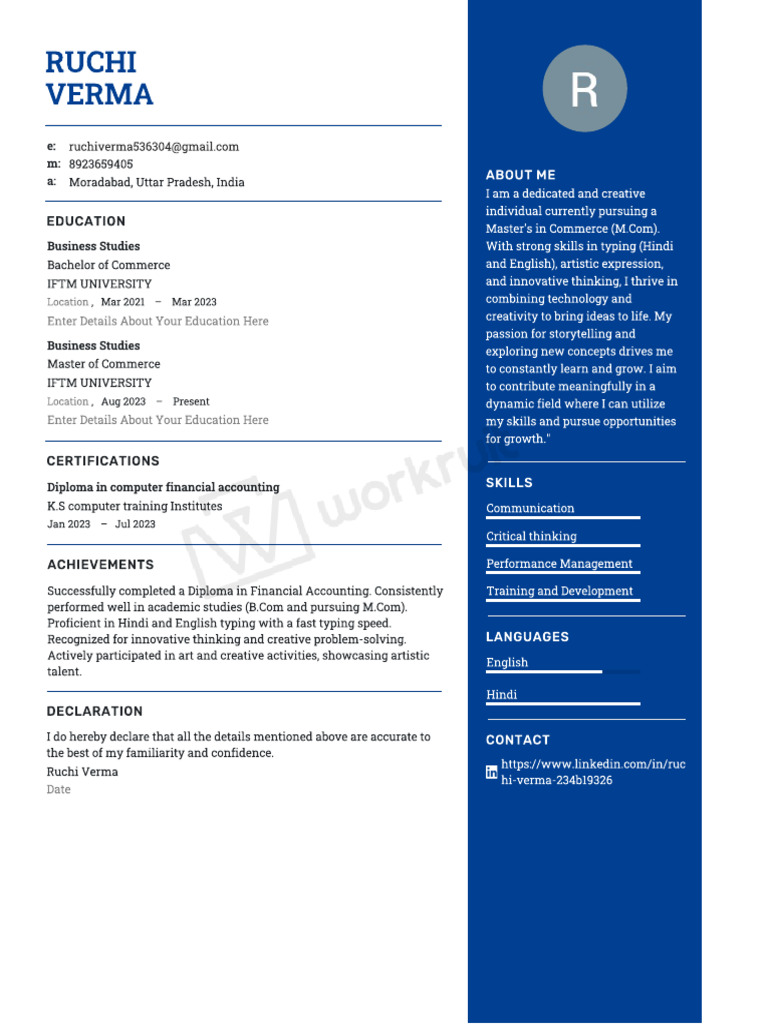 RUCHI VERMA

e: ruchiverma536304@gmail.com
m: 8923659405
a: Moradabad, Uttar Pradesh, India

EDUCATION

Business Studies
Bachelor of Commerce
IFTM UNIVERSITY
Location , Mar 2021 – Mar 2023
Enter Details About Your Education Here

Business Studies
Master of Commerce
IFTM UNIVERSITY
Location , Aug 2023 – Present
Enter Details About Your Education Here

CERTIFICATIONS

Diploma in computer financial accounting
K.S computer training Institutes
Jan 2023 – Jul 2023

ACHIEVEMENTS

Successfully completed a Diploma in Financial Accounting. Consistently performed well in academic studies (B.Com and pursuing M.Com). Proficient in Hindi and English typing with a fast typing speed. Recognized for innovative thinking and creative problem-solving. Actively participated in art and creative activities, showcasing artistic talent.

DECLARATION

I do hereby declare that all the details mentioned above are accurate to the best of my familiarity and confidence.
Ruchi Verma
Date

workruit

R

ABOUT ME
I am a dedicated and creative individual currently pursuing a Master's in Commerce (M.Com). With strong skills in typing (Hindi and English), artistic expression, and innovative thinking, I thrive in combining technology and creativity to bring ideas to life. My passion for storytelling and exploring new concepts drives me to constantly learn and grow. I aim to contribute meaningfully in a dynamic field where I can utilize my skills and pursue opportunities for growth."

SKILLS
Communication
Critical thinking
Performance Management
Training and Development

LANGUAGES
English
Hindi

CONTACT
https://www.linkedin.com/in/ruchi-verma-234b19326